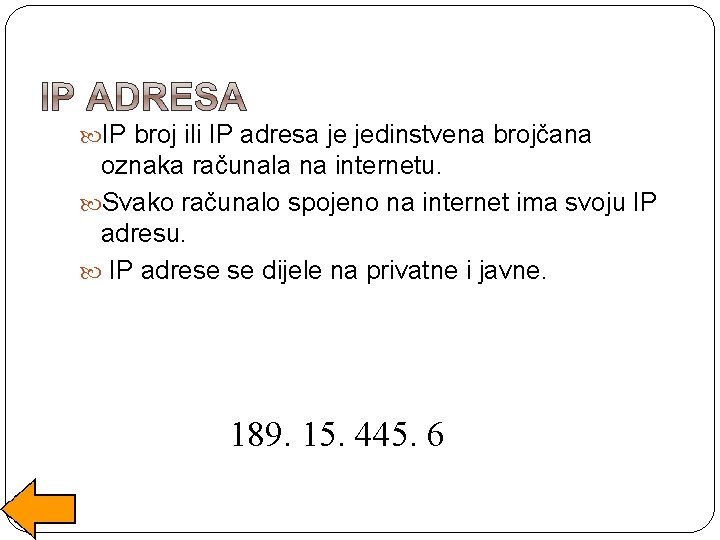 IP ADRESA

IP broj ili IP adresa je jedinstvena brojčana oznaka računala na internetu.

Svako računalo spojeno na internet ima svoju IP adresu.

IP adrese se dijele na privatne i javne.

189. 15. 445. 6